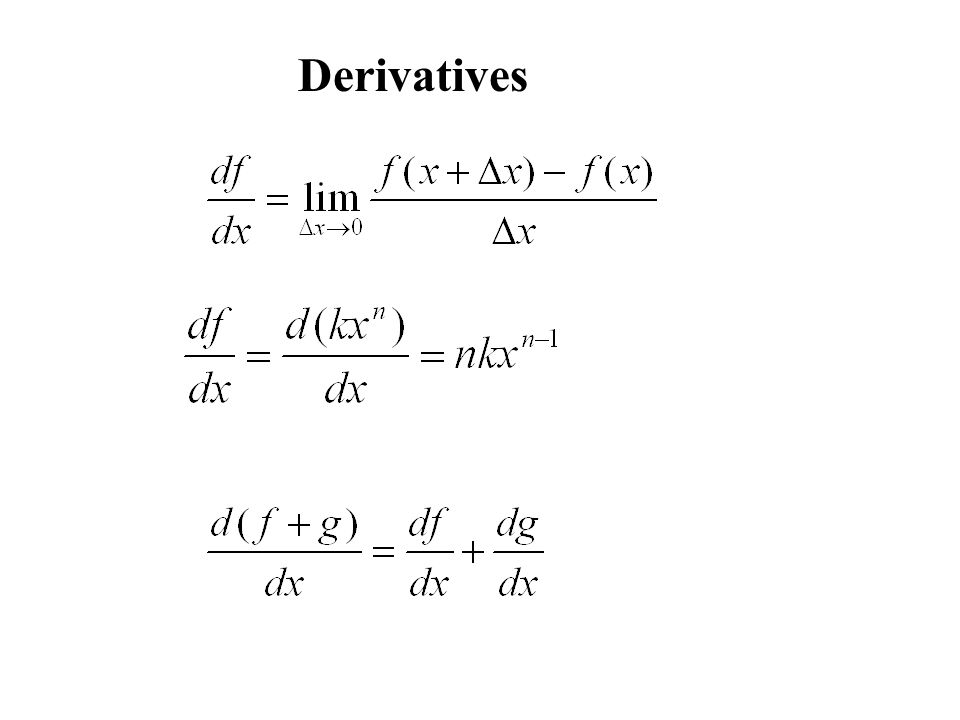 Derivatives

$\frac{df}{dx} = \lim_{\Delta x \to 0} \frac{f(x+\Delta x) - f(x)}{\Delta x}$

$\frac{df}{dx} = \frac{d(kx^n)}{dx} = nkx^{n-1}$

$\frac{d(f+g)}{dx} = \frac{df}{dx} + \frac{dg}{dx}$